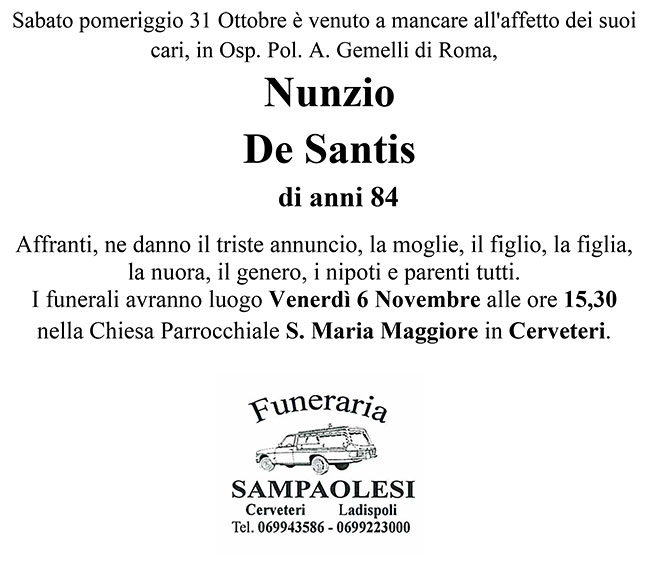 Sabato pomeriggio 31 Ottobre è venuto a mancare all'affetto dei suoi cari, in Osp. Pol. A. Gemelli di Roma,

Nunzio
De Santis
di anni 84

Affranti, ne danno il triste annuncio, la moglie, il figlio, la figlia, la nuora, il genero, i nipoti e parenti tutti.
I funerali avranno luogo Venerdì 6 Novembre alle ore 15,30 nella Chiesa Parrocchiale S. Maria Maggiore in Cerveteri.

Funeraria
SAMPAOLESI
Cerveteri Ladispoli
Tel. 069943586 - 0699223000